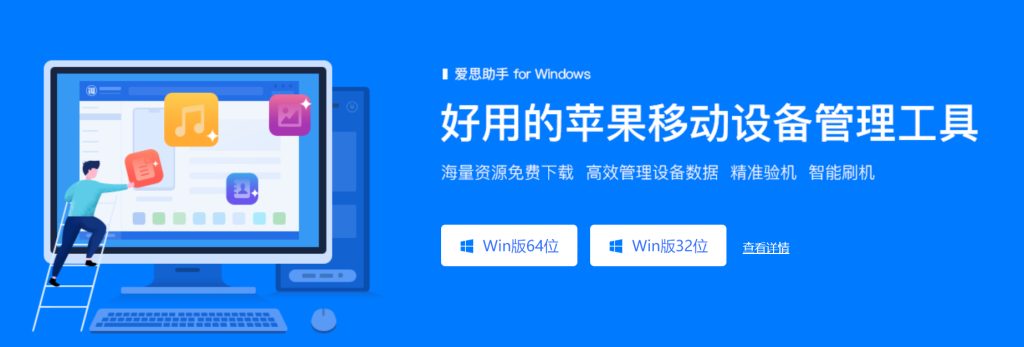 爱思助手 for Windows

好用的苹果移动设备管理工具

海量资源免费下载 高效管理设备数据 精准验机 智能刷机

Win版64位

Win版32位

查看详情